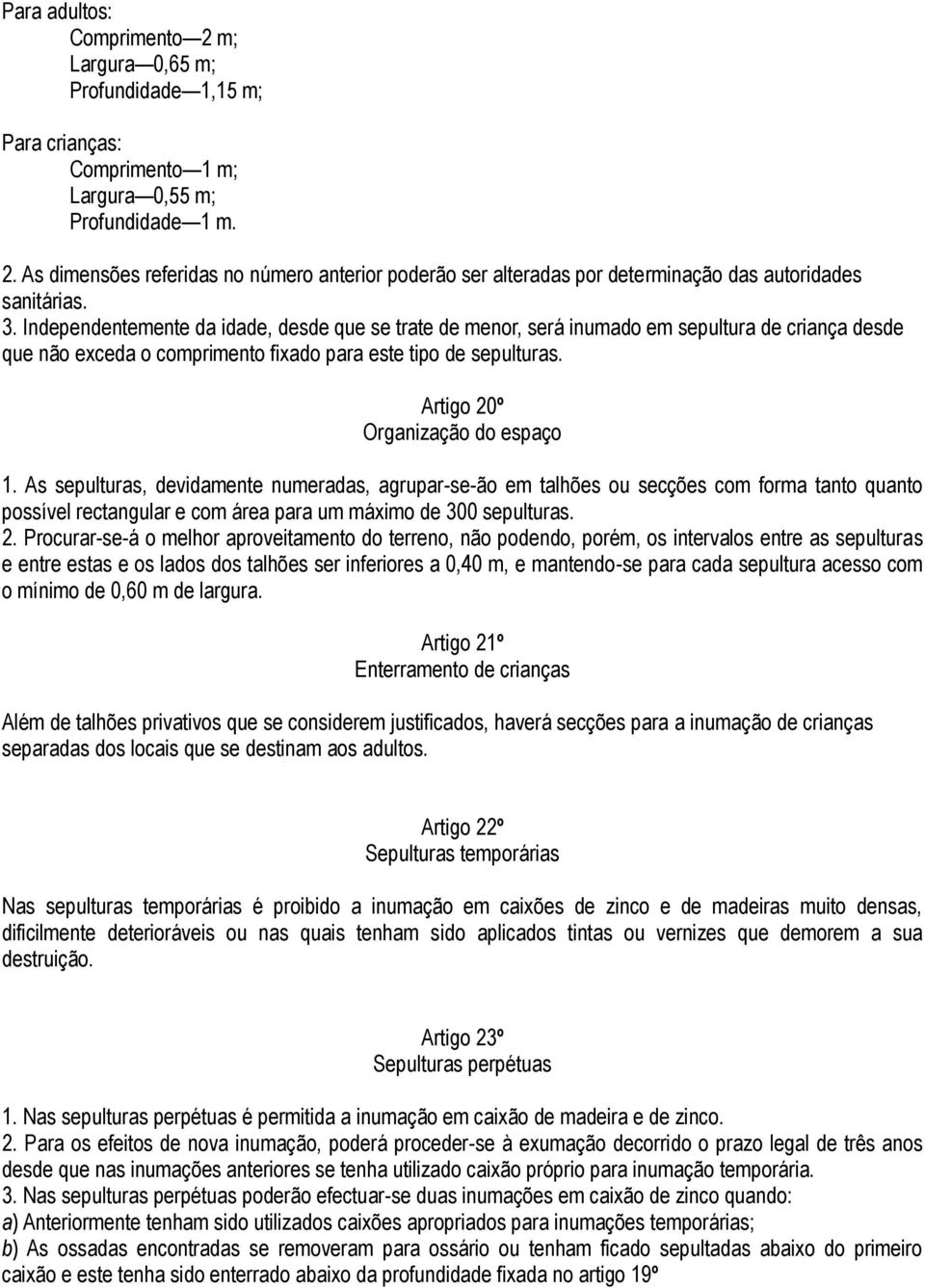 Para adultos:
Comprimento—2 m;
Largura—0,65 m;
Profundidade—1,15 m;

Para crianças:
Comprimento—1 m;
Largura—0,55 m;
Profundidade—1 m.

2. As dimensões referidas no número anterior poderão ser alteradas por determinação das autoridades sanitárias.
3. Independentemente da idade, desde que se trate de menor, será inumado em sepultura de criança desde que não exceda o comprimento fixado para este tipo de sepulturas.

Artigo 20º
Organização do espaço

1. As sepulturas, devidamente numeradas, agrupar-se-ão em talhões ou secções com forma tanto quanto possível rectangular e com área para um máximo de 300 sepulturas.
2. Procurar-se-á o melhor aproveitamento do terreno, não podendo, porém, os intervalos entre as sepulturas e entre estas e os lados dos talhões ser inferiores a 0,40 m, e mantendo-se para cada sepultura acesso com o mínimo de 0,60 m de largura.

Artigo 21º
Enterramento de crianças

Além de talhões privativos que se considerem justificados, haverá secções para a inumação de crianças separadas dos locais que se destinam aos adultos.

Artigo 22º
Sepulturas temporárias

Nas sepulturas temporárias é proibido a inumação em caixões de zinco e de madeiras muito densas, dificilmente deterioráveis ou nas quais tenham sido aplicados tintas ou vernizes que demorem a sua destruição.

Artigo 23º
Sepulturas perpétuas

1. Nas sepulturas perpétuas é permitida a inumação em caixão de madeira e de zinco.
2. Para os efeitos de nova inumação, poderá proceder-se à exumação decorrido o prazo legal de três anos desde que nas inumações anteriores se tenha utilizado caixão próprio para inumação temporária.
3. Nas sepulturas perpétuas poderão efectuar-se duas inumações em caixão de zinco quando:
a) Anteriormente tenham sido utilizados caixões apropriados para inumações temporárias;
b) As ossadas encontradas se removeram para ossário ou tenham ficado sepultadas abaixo do primeiro caixão e este tenha sido enterrado abaixo da profundidade fixada no artigo 19º